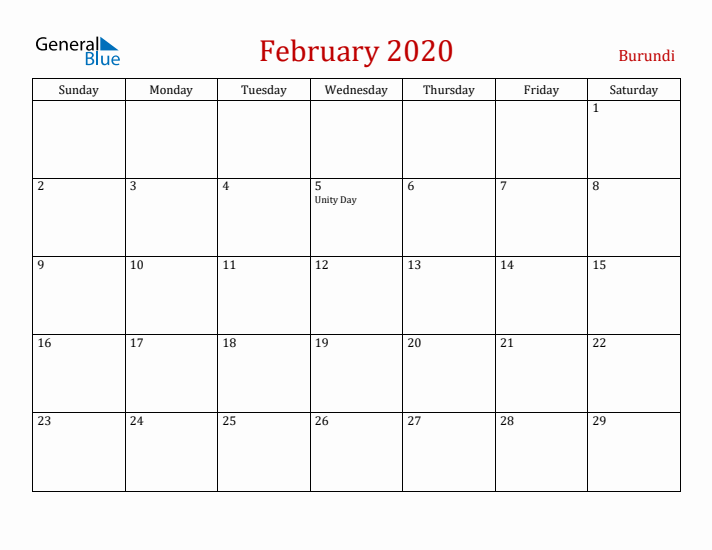 General Blue

February 2020

Burundi

| Sunday | Monday | Tuesday | Wednesday | Thursday | Friday | Saturday |
|---|---|---|---|---|---|---|
| | | | | | | 1 |
| 2 | 3 | 4 | 5 Unity Day | 6 | 7 | 8 |
| 9 | 10 | 11 | 12 | 13 | 14 | 15 |
| 16 | 17 | 18 | 19 | 20 | 21 | 22 |
| 23 | 24 | 25 | 26 | 27 | 28 | 29 |